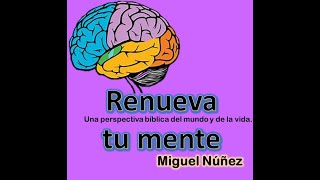 Renueva

Una perspectiva bíblica del mundo y de la vida.

tu mente

Miguel Núñez